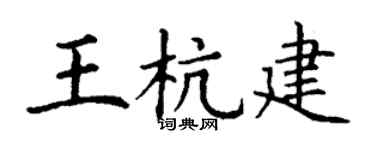 王杭建
词典网